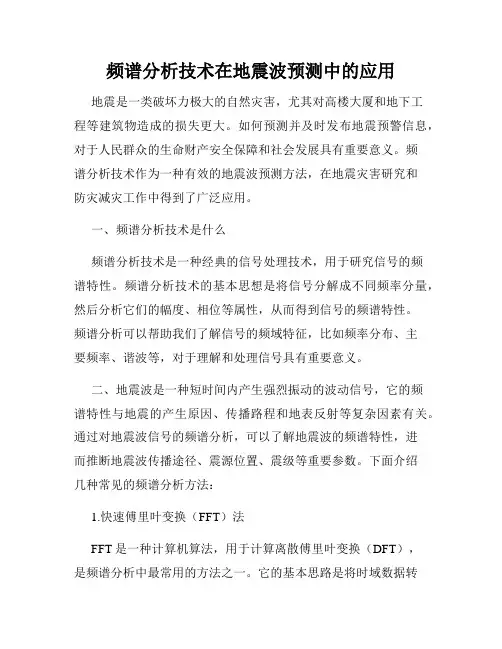 频谱分析技术在地震波预测中的应用

地震是一类破坏力极大的自然灾害，尤其对高楼大厦和地下工程等建筑物造成的损失更大。如何预测并及时发布地震预警信息，对于人民群众的生命财产安全保障和社会发展具有重要意义。频谱分析技术作为一种有效的地震波预测方法，在地震灾害研究和防灾减灾工作中得到了广泛应用。

一、频谱分析技术是什么

频谱分析技术是一种经典的信号处理技术，用于研究信号的频谱特性。频谱分析技术的基本思想是将信号分解成不同频率分量，然后分析它们的幅度、相位等属性，从而得到信号的频谱特性。频谱分析可以帮助我们了解信号的频域特征，比如频率分布、主要频率、谐波等，对于理解和处理信号具有重要意义。

二、地震波是一种短时间内产生强烈振动的波动信号，它的频谱特性与地震的产生原因、传播路程和地表反射等复杂因素有关。通过对地震波信号的频谱分析，可以了解地震波的频谱特性，进而推断地震波传播途径、震源位置、震级等重要参数。下面介绍几种常见的频谱分析方法：

1.快速傅里叶变换（FFT）法

FFT 是一种计算机算法，用于计算离散傅里叶变换（DFT），是频谱分析中最常用的方法之一。它的基本思路是将时域数据转